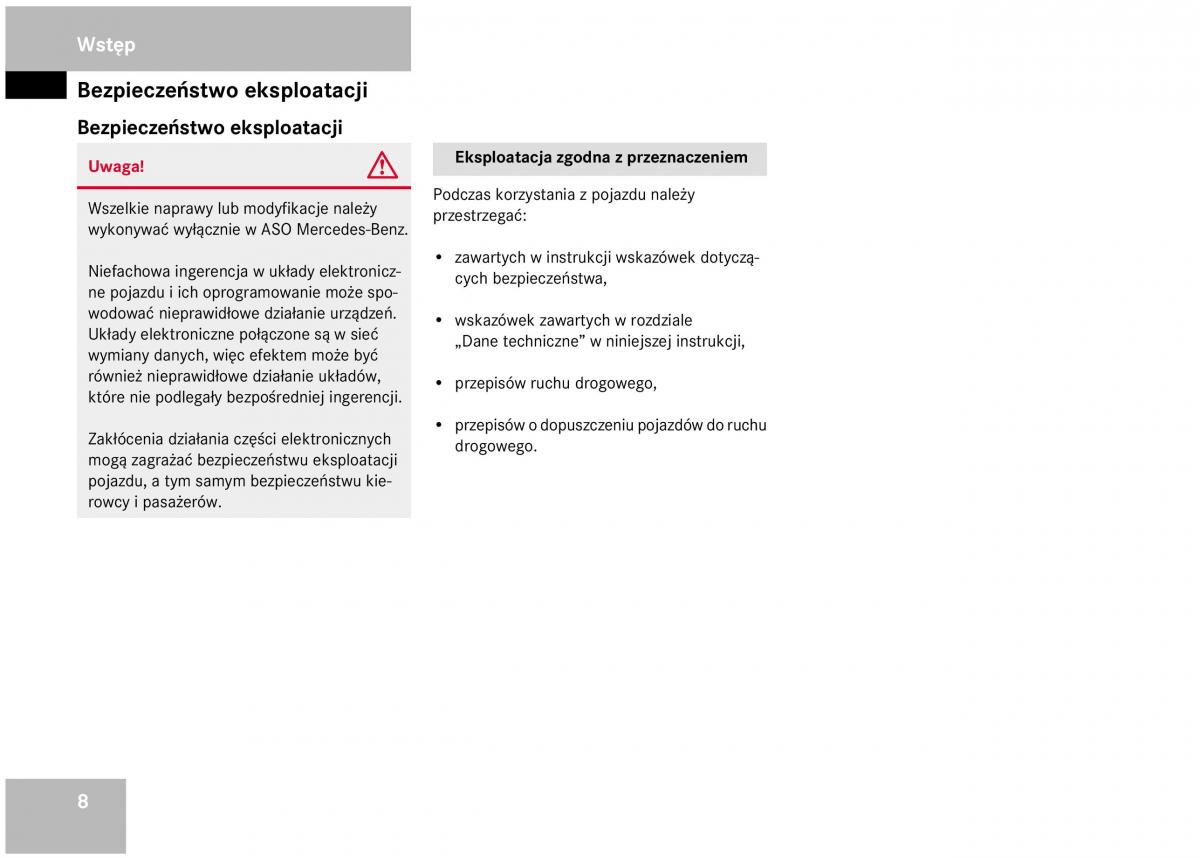 Wstęp

Bezpieczeństwo eksploatacji

Bezpieczeństwo eksploatacji

Uwaga!

Wszelkie naprawy lub modyfikacje należy wykonywać wyłącznie w ASO Mercedes-Benz.

Niefachowa ingerencja w układy elektroniczne pojazdu i ich oprogramowanie może spowodować nieprawidłowe działanie urządzeń. Układy elektroniczne połączone są w sieć wymiany danych, więc efektem może być również nieprawidłowe działanie układów, które nie podlegały bezpośredniej ingerencji.

Zakłócenia działania części elektronicznych mogą zagrażać bezpieczeństwu eksploatacji pojazdu, a tym samym bezpieczeństwu kierowcy i pasażerów.

Eksploatacja zgodna z przeznaczeniem

Podczas korzystania z pojazdu należy przestrzegać:

• zawartych w instrukcji wskazówek dotyczących bezpieczeństwa,

• wskazówek zawartych w rozdziale „Dane techniczne” w niniejszej instrukcji,

• przepisów ruchu drogowego,

• przepisów o dopuszczeniu pojazdów do ruchu drogowego.

8